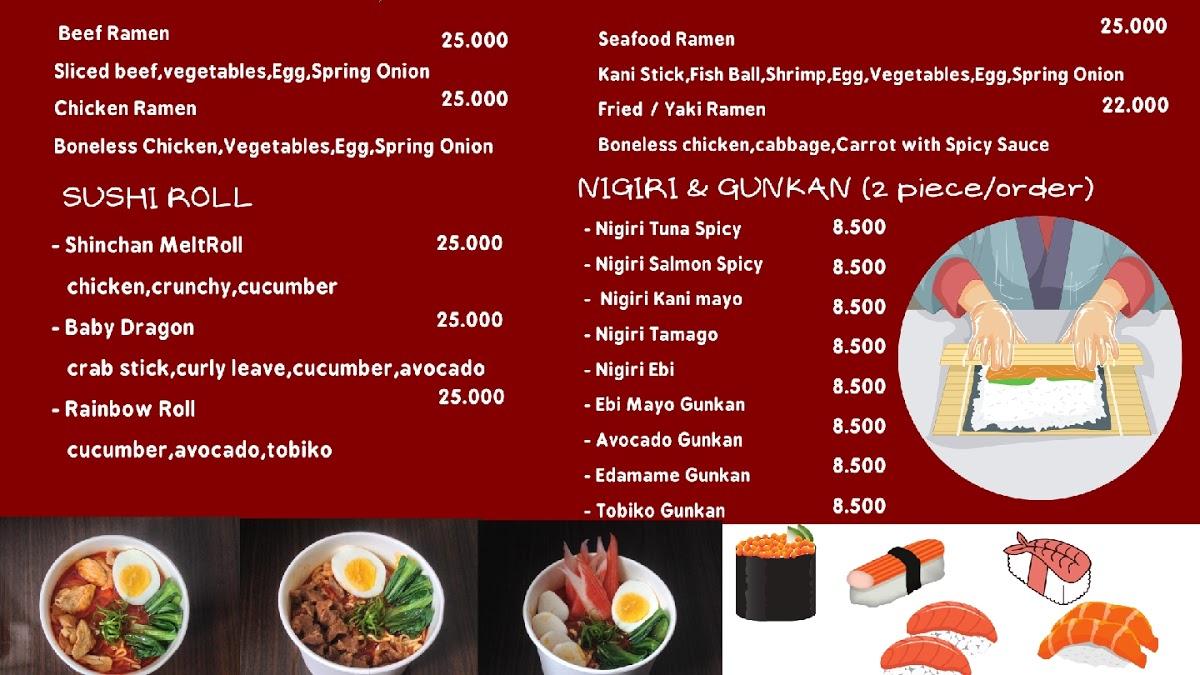 Beef Ramen 25.000
Sliced beef,vegetables,Egg,Spring Onion
Chicken Ramen 25.000
Boneless Chicken,Vegetables,Egg,Spring Onion

SUSHI ROLL

- Shinchan MeltRoll 25.000
chicken,crunchy,cucumber
- Baby Dragon 25.000
crab stick,curly leave,cucumber,avocado
- Rainbow Roll 25.000
cucumber,avocado,tobiko

Seafood Ramen 25.000
Kani Stick,Fish Ball,Shrimp,Egg,Vegetables,Egg,Spring Onion
Fried / Yaki Ramen 22.000
Boneless chicken,cabbage,Carrot with Spicy Sauce

NIGIRI & GUNKAN (2 piece/order)

- Nigiri Tuna Spicy 8.500
- Nigiri Salmon Spicy 8.500
- Nigiri Kani mayo 8.500
- Nigiri Tamago 8.500
- Nigiri Ebi 8.500
- Ebi Mayo Gunkan 8.500
- Avocado Gunkan 8.500
- Edamame Gunkan 8.500
- Tobiko Gunkan 8.500